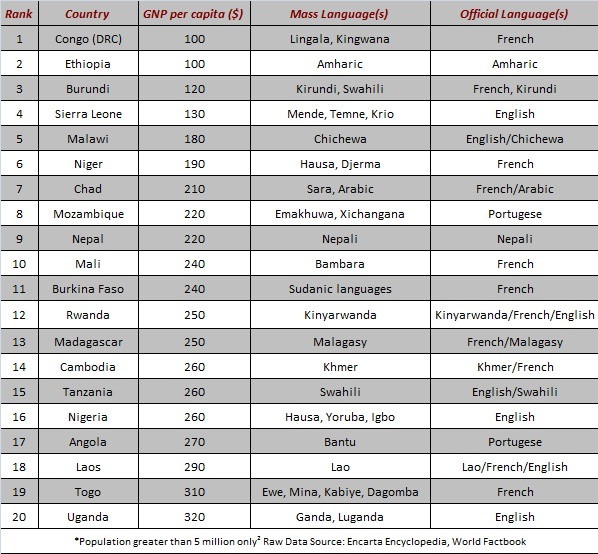 | Rank | Country | GNP per capita ($) | Mass Language(s) | Official Language(s) |
|---|---|---|---|---|
| 1 | Congo (DRC) | 100 | Lingala, Kingwana | French |
| 2 | Ethiopia | 100 | Amharic | Amharic |
| 3 | Burundi | 120 | Kirundi, Swahili | French, Kirundi |
| 4 | Sierra Leone | 130 | Mende, Temne, Krio | English |
| 5 | Malawi | 180 | Chichewa | English/Chichewa |
| 6 | Niger | 190 | Hausa, Djerma | French |
| 7 | Chad | 210 | Sara, Arabic | French/Arabic |
| 8 | Mozambique | 220 | Emakhuwa, Xichangana | Portugese |
| 9 | Nepal | 220 | Nepali | Nepali |
| 10 | Mali | 240 | Bambara | French |
| 11 | Burkina Faso | 240 | Sudanic languages | French |
| 12 | Rwanda | 250 | Kinyarwanda | Kinyarwanda/French/English |
| 13 | Madagascar | 250 | Malagasy | French/Malagasy |
| 14 | Cambodia | 260 | Khmer | Khmer/French |
| 15 | Tanzania | 260 | Swahili | English/Swahili |
| 16 | Nigeria | 260 | Hausa, Yoruba, Igbo | English |
| 17 | Angola | 270 | Bantu | Portugese |
| 18 | Laos | 290 | Lao | Lao/French/English |
| 19 | Togo | 310 | Ewe, Mina, Kabiye, Dagomba | French |
| 20 | Uganda | 320 | Ganda, Luganda | English |

*Population greater than 5 million only$^2$ Raw Data Source: Encarta Encyclopedia, World Factbook